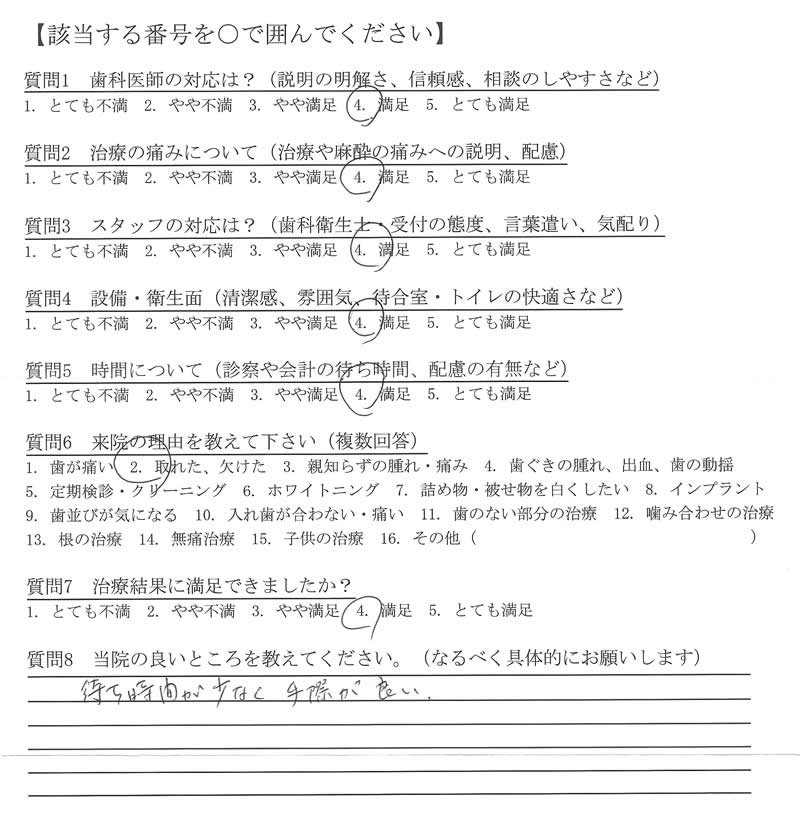 【該当する番号を○で囲んでください】

質問1　歯科医師の対応は？（説明の明解さ、信頼感、相談のしやすさなど）
1. とても不満　2. やや不満　3. やや満足　4. 満足　5. とても満足

質問2　治療の痛みについて（治療や麻酔の痛みへの説明、配慮）
1. とても不満　2. やや不満　3. やや満足　4. 満足　5. とても満足

質問3　スタッフの対応は？（歯科衛生士・受付の態度、言葉遣い、気配り）
1. とても不満　2. やや不満　3. やや満足　4. 満足　5. とても満足

質問4　設備・衛生面（清潔感、雰囲気、待合室・トイレの快適さなど）
1. とても不満　2. やや不満　3. やや満足　4. 満足　5. とても満足

質問5　時間について（診察や会計の待ち時間、配慮の有無など）
1. とても不満　2. やや不満　3. やや満足　4. 満足　5. とても満足

質問6　来院の理由を教えて下さい（複数回答）
1. 歯が痛い　2. 取れた、欠けた　3. 親知らずの腫れ・痛み　4. 歯ぐきの腫れ、出血、歯の動揺
5. 定期検診・クリーニング　6. ホワイトニング　7. 詰め物・被せ物を白くしたい　8. インプラント
9. 歯並びが気になる　10. 入れ歯が合わない・痛い　11. 歯のない部分の治療　12. 噛み合わせの治療
13. 根の治療　14. 無痛治療　15. 子供の治療　16. その他（　　　　　　　　　　）

質問7　治療結果に満足できましたか？
1. とても不満　2. やや不満　3. やや満足　4. 満足　5. とても満足

質問8　当院の良いところを教えてください。（なるべく具体的にお願いします）
待ち時間が少なく手際が良い。